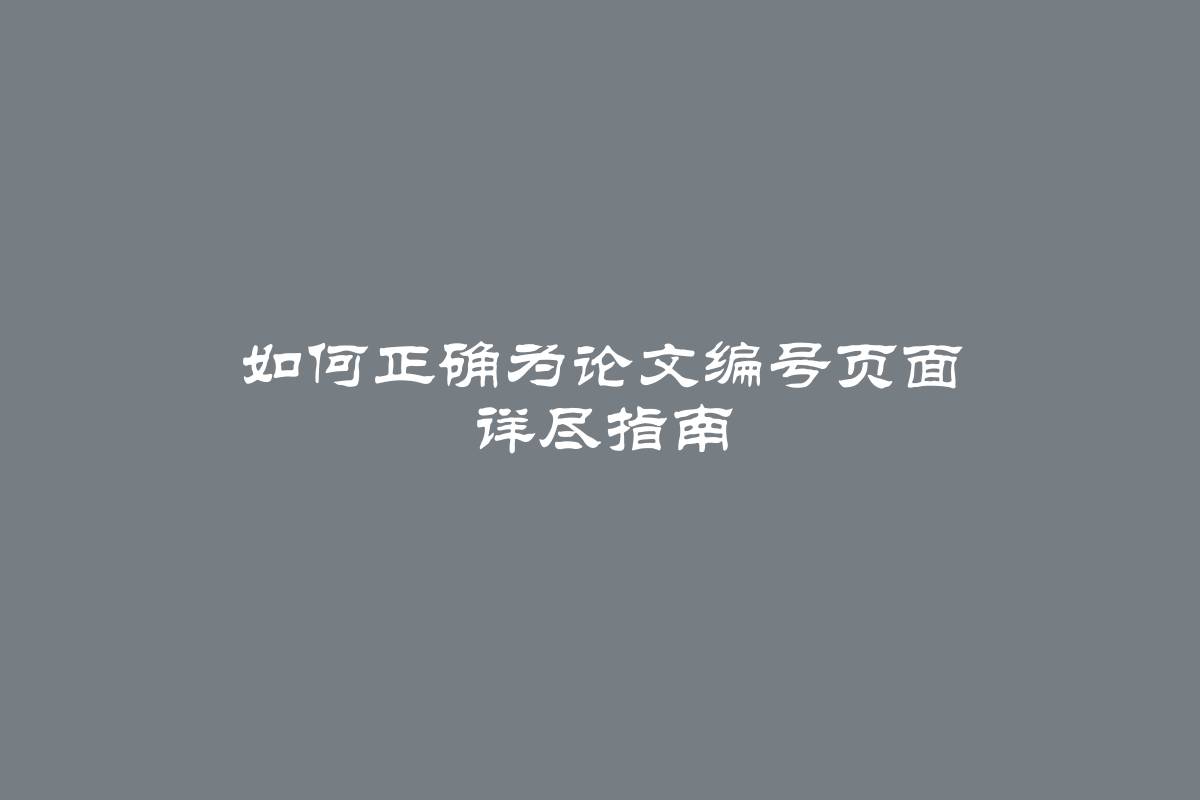 如何正确为论文编号页面
详尽指南